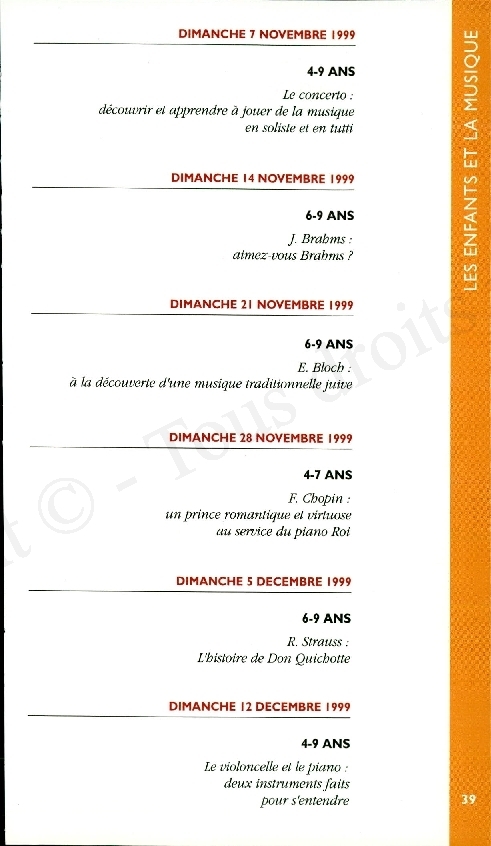 DIMANCHE 7 NOVEMBRE 1999

4-9 ANS

Le concerto : découvrir et apprendre à jouer de la musique en soliste et en tutti

DIMANCHE 14 NOVEMBRE 1999

6-9 ANS

J. Brahms : aimez-vous Brahms ?

DIMANCHE 21 NOVEMBRE 1999

6-9 ANS

E. Bloch : à la découverte d'une musique traditionnelle juive

DIMANCHE 28 NOVEMBRE 1999

4-7 ANS

F. Chopin : un prince romantique et virtuose au service du piano Roi

DIMANCHE 5 DECEMBRE 1999

6-9 ANS

R. Strauss : L'histoire de Don Quichotte

DIMANCHE 12 DECEMBRE 1999

4-9 ANS

Le violoncelle et le piano : deux instruments faits pour s'entendre

LES ENFANTS ET LA MUSIQUE

39

t © - Tous droits